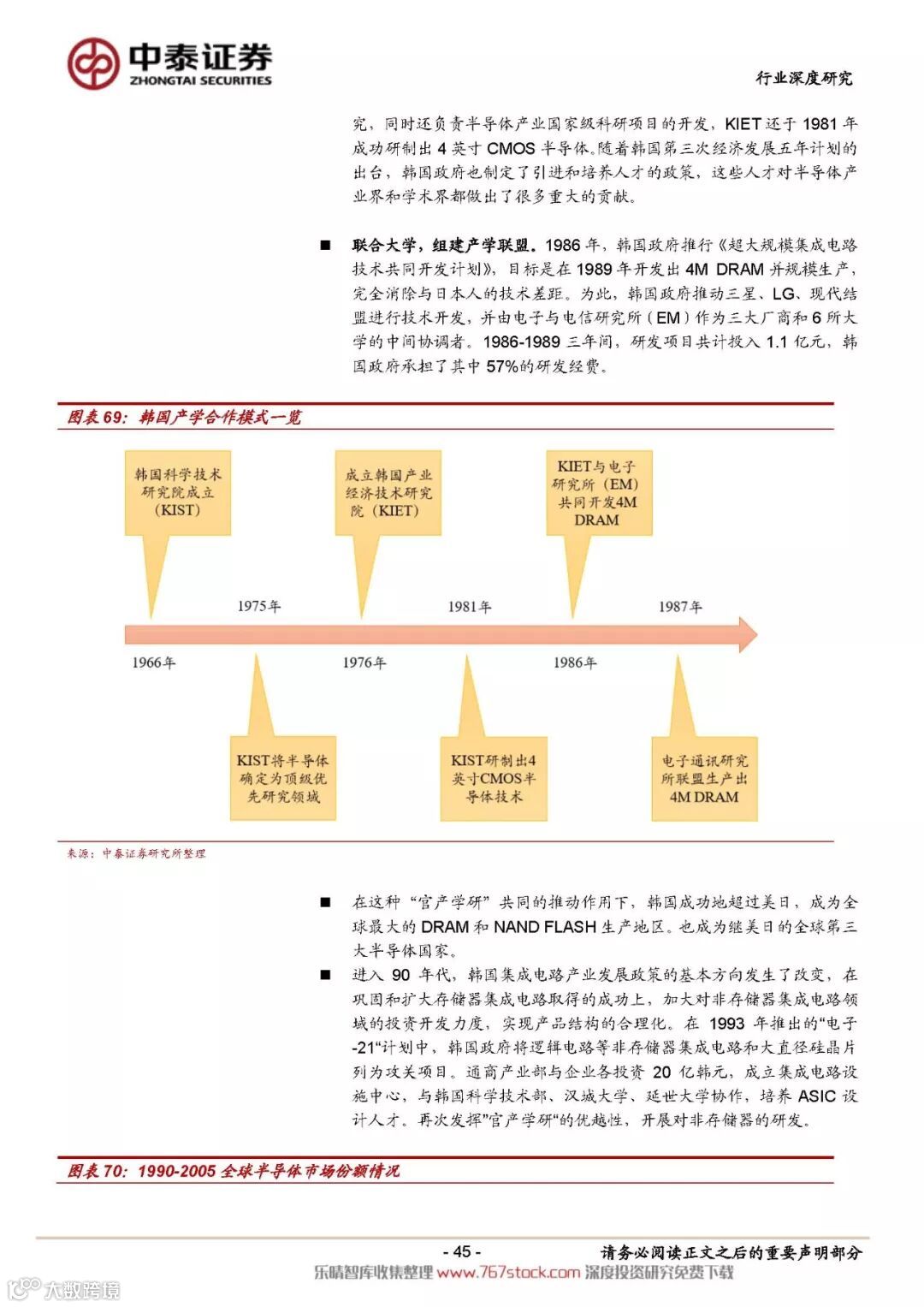 中泰证券
ZHONGTAI SECURITIES

行业深度研究

究，同时还负责半导体产业国家级科研项目的开发，KIET 还于 1981 年成功研制出 4 英寸 CMOS 半导体。随着韩国第三次经济发展五年计划的出台，韩国政府也制定了引进和培养人才的政策，这些人才对半导体产业界和学术界都做出了很多重大的贡献。

■ 联合大学，组建产学联盟。1986 年，韩国政府推行《超大规模集成电路技术共同开发计划》，目标是在 1989 年开发出 4M DRAM 并规模生产，完全消除与日本人的技术差距。为此，韩国政府推动三星、LG、现代结盟进行技术开发，并由电子与电信研究所（EM）作为三大厂商和 6 所大学的中间协调者。1986-1989 三年间，研发项目共计投入 1.1 亿元，韩国政府承担了其中 57%的研发经费。

图表 69：韩国产学合作模式一览

韩国科学技术研究院成立（KIST）

成立韩国产业经济技术研究院（KIET）

KIET与电子研究所（EM）共同开发4M DRAM

1975年

1981年

1987年

1966年

1976年

1986年

KIST将半导体确定为顶级优先研究领域

KIST研制出4英寸CMOS半导体技术

电子通讯研究所联盟生产出4M DRAM

来源：中泰证券研究所整理

■ 在这种“官产学研”共同的推动作用下，韩国成功地超过美日，成为全球最大的 DRAM 和 NAND FLASH 生产地区。也成为继美日的全球第三大半导体国家。

■ 进入 90 年代，韩国集成电路产业发展政策的基本方向发生了改变，在巩固和扩大存储器集成电路取得的成功上，加大对非存储器集成电路领域的投资开发力度，实现产品结构的合理化。在 1993 年推出的“电子-21“计划中，韩国政府将逻辑电路等非存储器集成电路和大直径硅晶片列为攻关项目。通商产业部与企业各投资 20 亿韩元，成立集成电路设施中心，与韩国科学技术部、汉城大学、延世大学协作，培养 ASIC 设计人才。再次发挥”官产学研“的优越性，开展对非存储器的研发。

图表 70：1990-2005 全球半导体市场份额情况

- 45 -

请务必阅读正文之后的重要声明部分

乐晴智库收集整理 www.767stock.com 深度投资研究免费下载

大数跨境